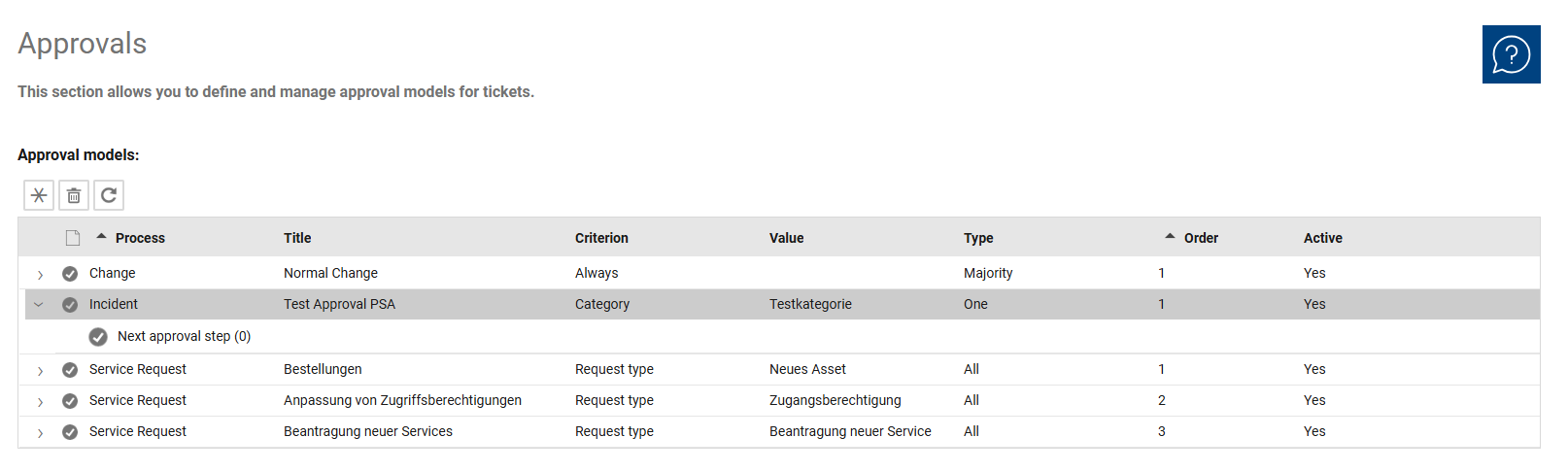 Approvals

This section allows you to define and manage approval models for tickets.

Approval models:

| Process | Title | Criterion | Value | Type | Order | Active |
|---|---|---|---|---|---|---|
| Change | Normal Change | Always | | Majority | 1 | Yes |
| Incident | Test Approval PSA | Category | Testkategorie | One | 1 | Yes |
| Next approval step (0) | | | | | | |
| Service Request | Bestellungen | Request type | Neues Asset | All | 1 | Yes |
| Service Request | Anpassung von Zugriffsberechtigungen | Request type | Zugangsberechtigung | All | 2 | Yes |
| Service Request | Beantragung neuer Services | Request type | Beantragung neuer Service | All | 3 | Yes |